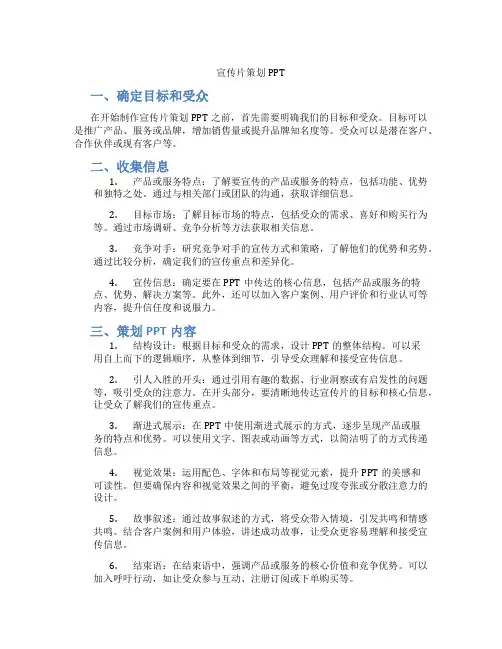 宣传片策划PPT

一、确定目标和受众

在开始制作宣传片策划PPT之前，首先需要明确我们的目标和受众。目标可以是推广产品、服务或品牌，增加销售量或提升品牌知名度等。受众可以是潜在客户、合作伙伴或现有客户等。

二、收集信息

1. 产品或服务特点：了解要宣传的产品或服务的特点，包括功能、优势和独特之处。通过与相关部门或团队的沟通，获取详细信息。

2. 目标市场：了解目标市场的特点，包括受众的需求、喜好和购买行为等。通过市场调研、竞争分析等方法获取相关信息。

3. 竞争对手：研究竞争对手的宣传方式和策略，了解他们的优势和劣势。通过比较分析，确定我们的宣传重点和差异化。

4. 宣传信息：确定要在PPT中传达的核心信息，包括产品或服务的特点、优势、解决方案等。此外，还可以加入客户案例、用户评价和行业认可等内容，提升信任度和说服力。

三、策划PPT内容

1. 结构设计：根据目标和受众的需求，设计PPT的整体结构。可以采用自上而下的逻辑顺序，从整体到细节，引导受众理解和接受宣传信息。

2. 引人入胜的开头：通过引用有趣的数据、行业洞察或有启发性的问题等，吸引受众的注意力。在开头部分，要清晰地传达宣传片的目标和核心信息，让受众了解我们的宣传重点。

3. 渐进式展示：在PPT中使用渐进式展示的方式，逐步呈现产品或服务的特点和优势。可以使用文字、图表或动画等方式，以简洁明了的方式传递信息。

4. 视觉效果：运用配色、字体和布局等视觉元素，提升PPT的美感和可读性。但要确保内容和视觉效果之间的平衡，避免过度夸张或分散注意力的设计。

5. 故事叙述：通过故事叙述的方式，将受众带入情境，引发共鸣和情感共鸣。结合客户案例和用户体验，讲述成功故事，让受众更容易理解和接受宣传信息。

6. 结束语：在结束语中，强调产品或服务的核心价值和竞争优势。可以加入呼吁行动，如让受众参与互动、注册订阅或下单购买等。